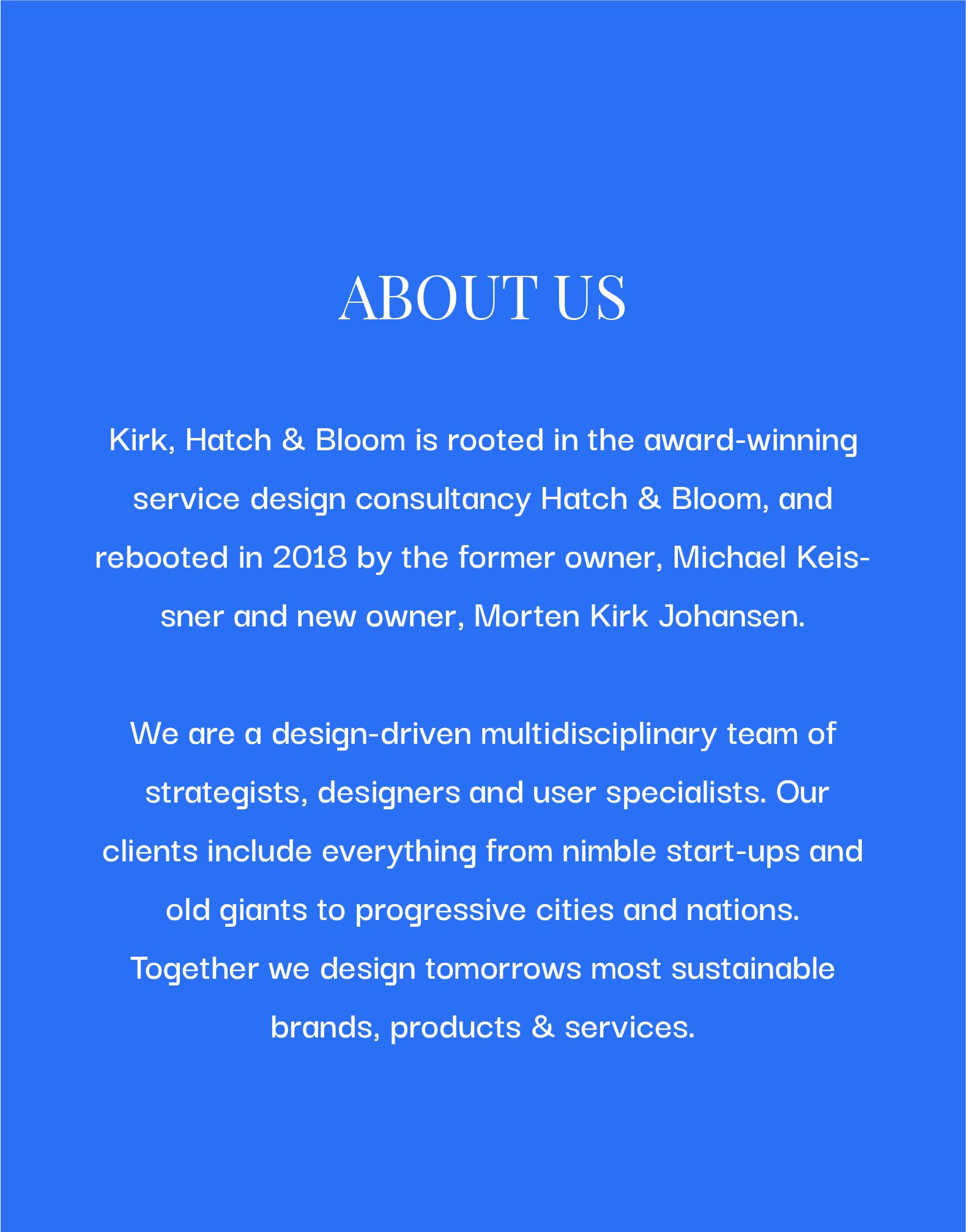 ABOUT US

Kirk, Hatch & Bloom is rooted in the award-winning service design consultancy Hatch & Bloom, and rebooted in 2018 by the former owner, Michael Keissner and new owner, Morten Kirk Johansen.

We are a design-driven multidisciplinary team of strategists, designers and user specialists. Our clients include everything from nimble start-ups and old giants to progressive cities and nations. Together we design tomorrows most sustainable brands, products & services.